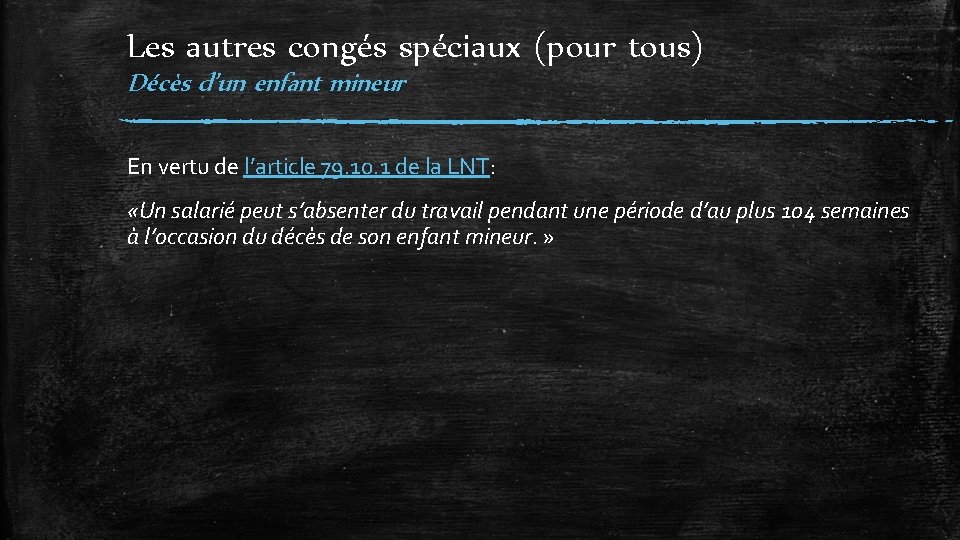 Les autres congés spéciaux (pour tous)
Décès d'un enfant mineur

En vertu de l'article 79.10.1 de la LNT:

«Un salarié peut s'absenter du travail pendant une période d'au plus 104 semaines à l'occasion du décès de son enfant mineur. »